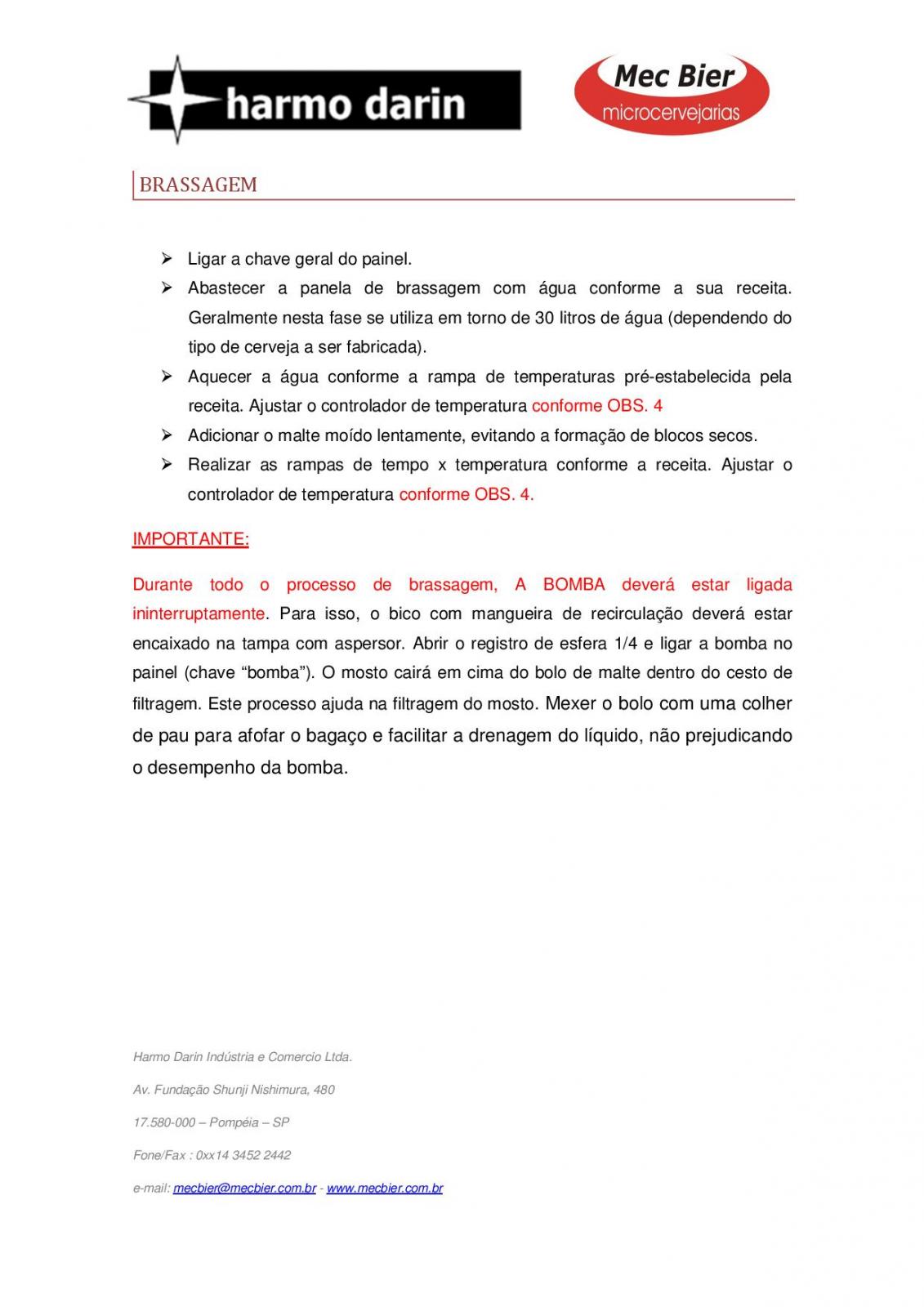 harmo darin

Mec Bier
microcervejarias

BRASSAGEM

➢ Ligar a chave geral do painel.
➢ Abastecer a panela de brassagem com água conforme a sua receita. Geralmente nesta fase se utiliza em torno de 30 litros de água (dependendo do tipo de cerveja a ser fabricada).
➢ Aquecer a água conforme a rampa de temperaturas pré-estabelecida pela receita. Ajustar o controlador de temperatura conforme OBS. 4
➢ Adicionar o malte moído lentamente, evitando a formação de blocos secos.
➢ Realizar as rampas de tempo x temperatura conforme a receita. Ajustar o controlador de temperatura conforme OBS. 4.

IMPORTANTE:

Durante todo o processo de brassagem, A BOMBA deverá estar ligada ininterruptamente. Para isso, o bico com mangueira de recirculação deverá estar encaixado na tampa com aspersor. Abrir o registro de esfera 1/4 e ligar a bomba no painel (chave “bomba”). O mosto cairá em cima do bolo de malte dentro do cesto de filtragem. Este processo ajuda na filtragem do mosto. Mexer o bolo com uma colher de pau para afofar o bagaço e facilitar a drenagem do líquido, não prejudicando o desempenho da bomba.

Harmo Darin Indústria e Comercio Ltda.

Av. Fundação Shunji Nishimura, 480

17.580-000 – Pompéia – SP

Fone/Fax : 0xx14 3452 2442

e-mail: mecbier@mecbier.com.br - www.mecbier.com.br